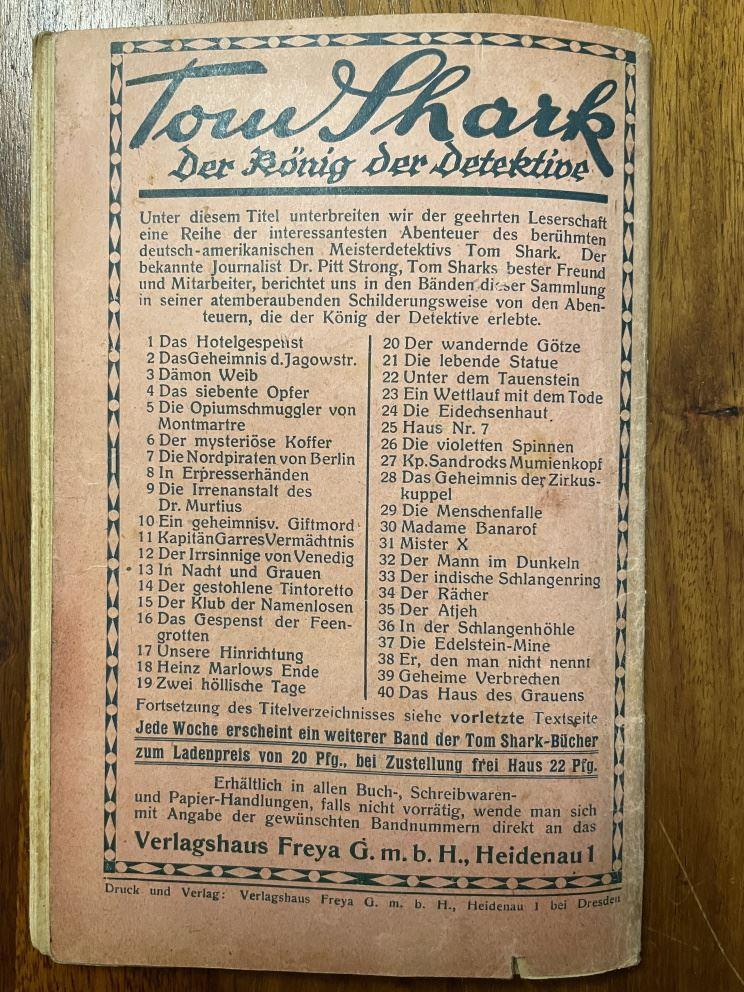 Tom Shark
Der König der Detektive

Unter diesem Titel unterbreiten wir der geehrten Leserschaft eine Reihe der interessantesten Abenteuer des berühmten deutsch-amerikanischen Meisterdetektivs Tom Shark. Der bekannte Journalist Dr. Pitt Strong, Tom Sharks bester Freund und Mitarbeiter, berichtet uns in den Bänden dieser Sammlung in seiner atemberaubenden Schilderungsweise von den Abenteuern, die der König der Detektive erlebte.

1 Das Hotelgespenst
2 DasGeheimnis d.Jagowstr.
3 Dämon Weib
4 Das siebente Opfer
5 Die Opiumschmuggler von Montmartre
6 Der mysteriöse Koffer
7 Die Nordpiraten von Berlin
8 In Erpresserhänden
9 Die Irrenanstalt des Dr. Murtius
10 Ein geheimnisv. Giftmord
11 KapitänGarresVermächtnis
12 Der Irrsinnige von Venedig
13 In Nacht und Grauen
14 Der gestohlene Tintoretto
15 Der Klub der Namenlosen
16 Das Gespenst der Feengrotten
17 Unsere Hinrichtung
18 Heinz Marlows Ende
19 Zwei höllische Tage

20 Der wandernde Götze
21 Die lebende Statue
22 Unter dem Tauenstein
23 Ein Wettlauf mit dem Tode
24 Die Eidechsenhaut
25 Haus Nr. 7
26 Die violetten Spinnen
27 Kp.Sandrocks Mumienkopf
28 Das Geheimnis der Zirkuskuppel
29 Die Menschenfalle
30 Madame Banarof
31 Mister X
32 Der Mann im Dunkeln
33 Der indische Schlangenring
34 Der Rächer
35 Der Atjeh
36 In der Schlangenhöhle
37 Die Edelstein-Mine
38 Er, den man nicht nennt
39 Geheime Verbrechen
40 Das Haus des Grauens

Fortsetzung des Titelverzeichnisses siehe vorletzte Textseite
Jede Woche erscheint ein weiterer Band der Tom Shark-Bücher zum Ladenpreis von 20 Pfg., bei Zustellung frei Haus 22 Pfg.

Erhältlich in allen Buch-, Schreibwaren- und Papier-Handlungen, falls nicht vorrätig, wende man sich mit Angabe der gewünschten Bandnummern direkt an das
Verlagshaus Freya G. m. b. H., Heidenau 1

Druck und Verlag: Verlagshaus Freya G. m. b. H., Heidenau 1 bei Dresden